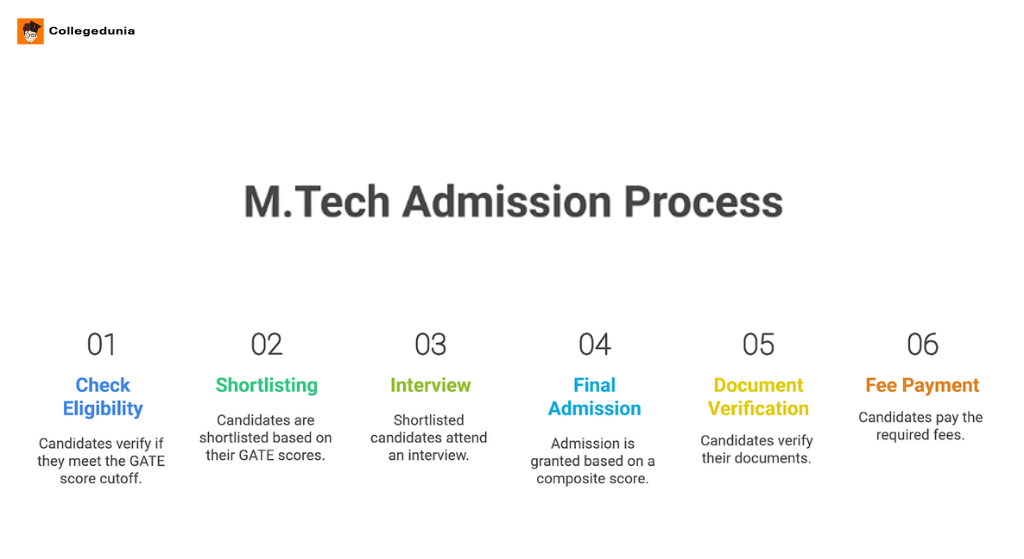 Collegedunia

M.Tech Admission Process

01
Check Eligibility
Candidates verify if they meet the GATE score cutoff.

02
Shortlisting
Candidates are shortlisted based on their GATE scores.

03
Interview
Shortlisted candidates attend an interview.

04
Final Admission
Admission is granted based on a composite score.

05
Document Verification
Candidates verify their documents.

06
Fee Payment
Candidates pay the required fees.